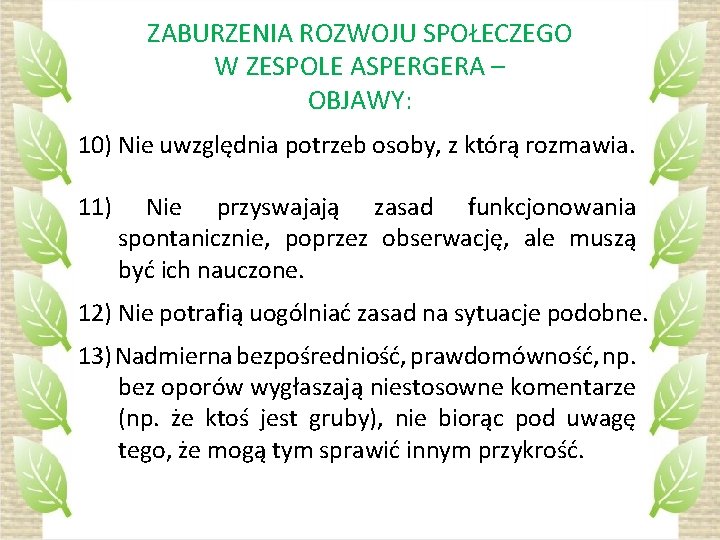 ZABURZENIA ROZWOJU SPOŁECZEGO
W ZESPOLE ASPERGERA –
OBJAWY:

10) Nie uwzględnia potrzeb osoby, z którą rozmawia.

11) Nie przyswajają zasad funkcjonowania spontanicznie, poprzez obserwację, ale muszą być ich nauczone.

12) Nie potrafią uogólniać zasad na sytuacje podobne.

13) Nadmierna bezpośredniość, prawdomówność, np. bez oporów wygłaszają niestosowne komentarze (np. że ktoś jest gruby), nie biorąc pod uwagę tego, że mogą tym sprawić innym przykrość.